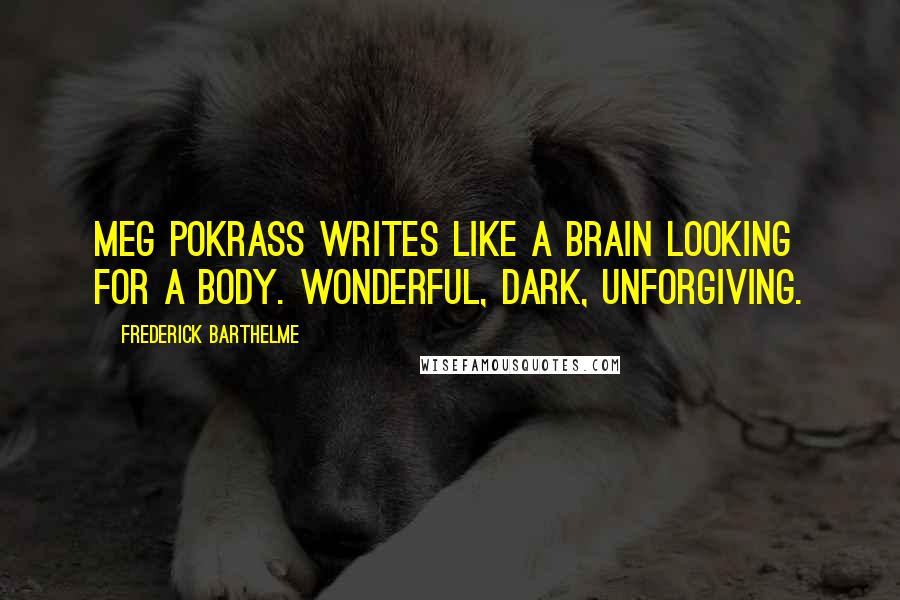 MEG POKRASS WRITES LIKE A BRAIN LOOKING FOR A BODY. WONDERFUL, DARK, UNFORGIVING.

FREDERICK BARTHELME

WISEFAMOUSQUOTES.COM